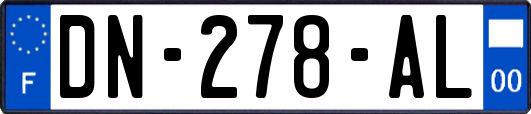 F
DN-278-AL
00